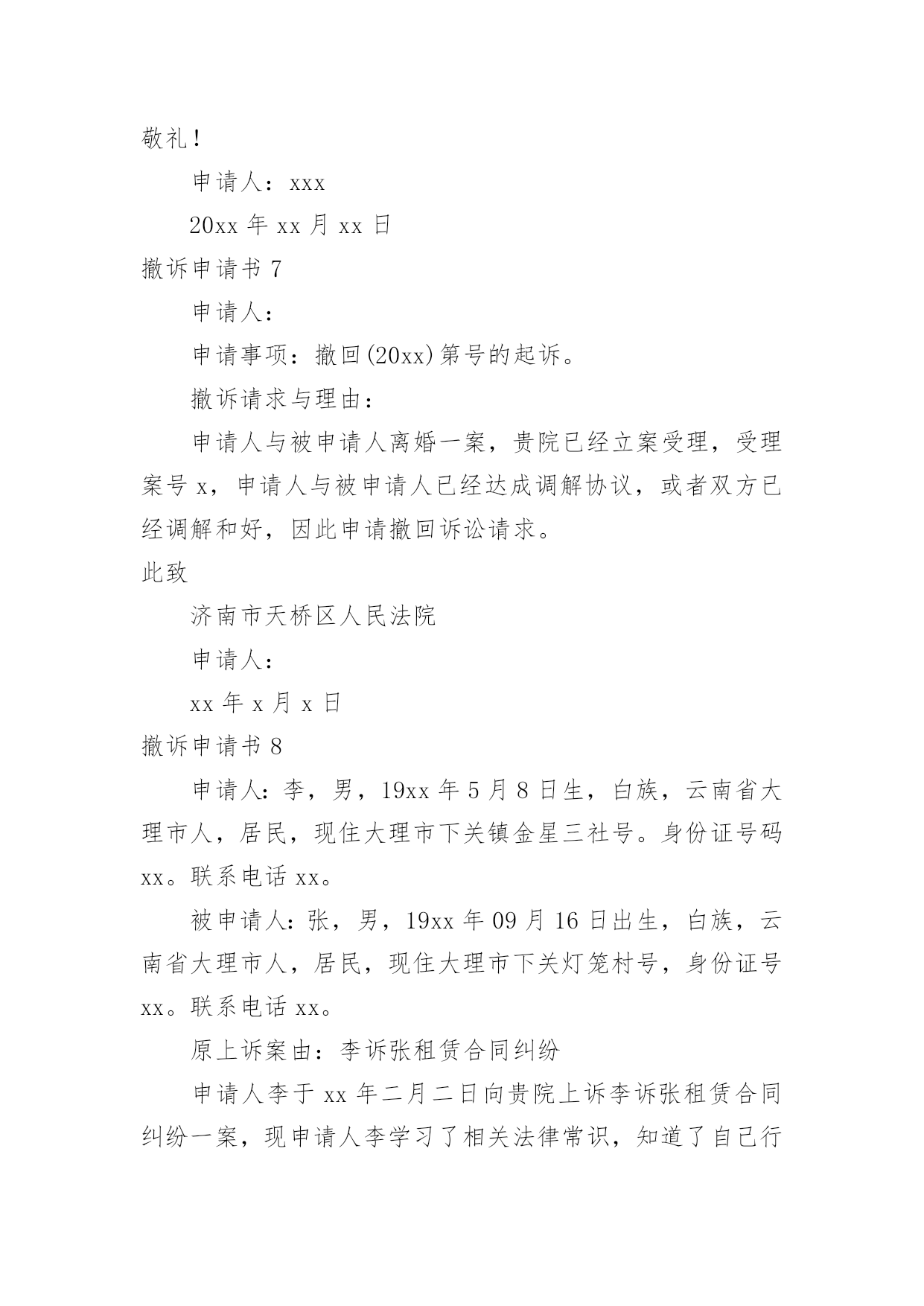 敬礼！

申请人：xxx

20xx 年 xx 月 xx 日

撤诉申请书 7

申请人：

申请事项：撤回(20xx)第号的起诉。

撤诉请求与理由：

申请人与被申请人离婚一案，贵院已经立案受理，受理案号 x，申请人与被申请人已经达成调解协议，或者双方已经调解和好，因此申请撤回诉讼请求。

此致

济南市天桥区人民法院

申请人：

xx 年 x 月 x 日

撤诉申请书 8

申请人：李，男，19xx 年 5 月 8 日生，白族，云南省大理市人，居民，现住大理市下关镇金星三社号。身份证号码 xx。联系电话 xx。

被申请人：张，男，19xx 年 09 月 16 日出生，白族，云南省大理市人，居民，现住大理市下关灯笼村号，身份证号 xx。联系电话 xx。

原上诉案由：李诉张租赁合同纠纷

申请人李于 xx 年二月二日向贵院上诉李诉张租赁合同纠纷一案，现申请人李学习了相关法律常识，知道了自己行